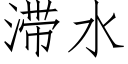 滞水